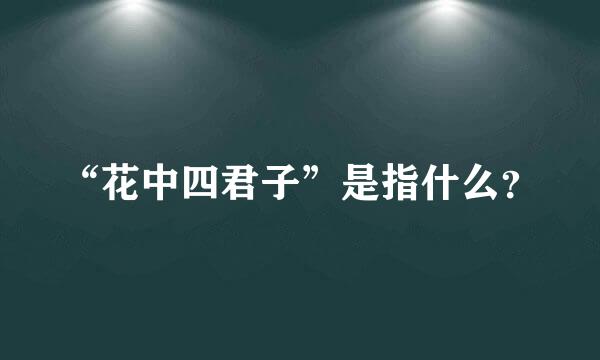 “花中四君子”是指什么?